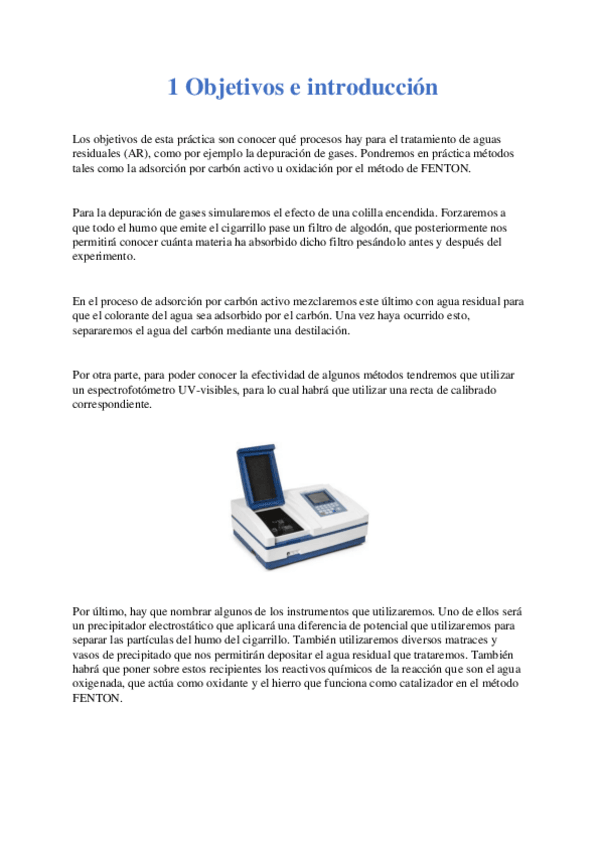 1 Objetivos e introducción

Los objetivos de esta práctica son conocer qué procesos hay para el tratamiento de aguas residuales (AR), como por ejemplo la depuración de gases. Pondremos en práctica métodos tales como la adsorción por carbón activo u oxidación por el método de FENTON.

Para la depuración de gases simularemos el efecto de una colilla encendida. Forzaremos a que todo el humo que emite el cigarrillo pase un filtro de algodón, que posteriormente nos permitirá conocer cuánta materia ha absorbido dicho filtro pesándolo antes y después del experimento.

En el proceso de adsorción por carbón activo mezclaremos este último con agua residual para que el colorante del agua sea adsorbido por el carbón. Una vez haya ocurrido esto, separaremos el agua del carbón mediante una destilación.

Por otra parte, para poder conocer la efectividad de algunos métodos tendremos que utilizar un espectrofotómetro UV-visibles, para lo cual habrá que utilizar una recta de calibrado correspondiente.

Por último, hay que nombrar algunos de los instrumentos que utilizaremos. Uno de ellos será un precipitador electrostático que aplicará una diferencia de potencial que utilizaremos para separar las partículas del humo del cigarrillo. También utilizaremos diversos matraces y vasos de precipitado que nos permitirán depositar el agua residual que trataremos. También habrá que poner sobre estos recipientes los reactivos químicos de la reacción que son el agua oxigenada, que actúa como oxidante y el hierro que funciona como catalizador en el método FENTON.